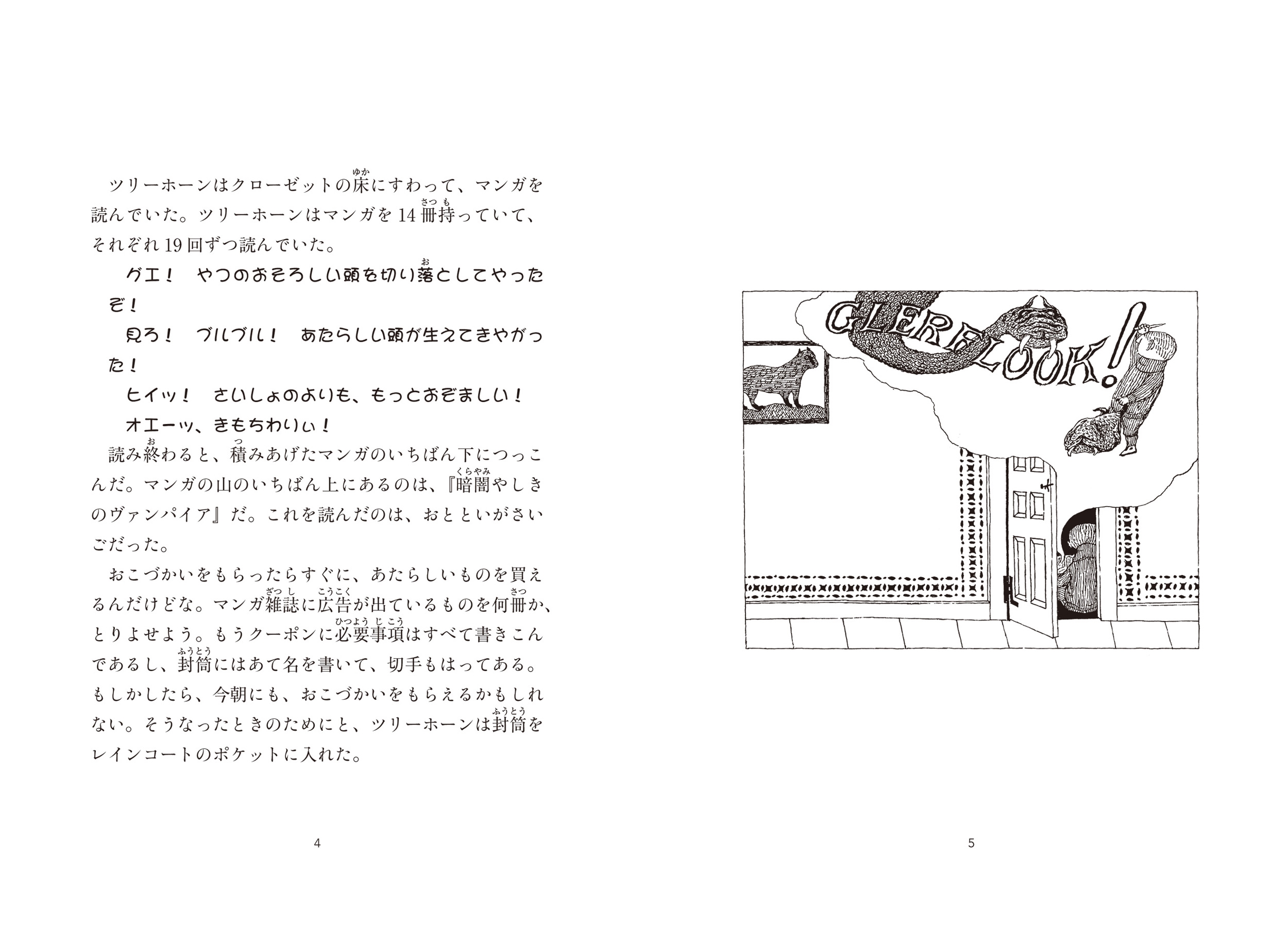 ツリーホーンはクローゼットの床にすわって、マンガを読んでいた。ツリーホーンはマンガを14冊持っていて、それぞれ19回ずつ読んでいた。

グエ！ やつのおそろしい頭を切り落としてやったぞ！

見ろ！ ブルブル！ あたらしい頭が生えてきやがった！

ヒイッ！ さいしょのよりも、もっとおぞましい！

オエーッ、きもちわりぃ！

読み終わると、積みあげたマンガのいちばん下につっこんだ。マンガの山のいちばん上にあるのは、『暗闇やしきのヴァンパイア』だ。これを読んだのは、おとといがさいごだった。

おこづかいをもらったらすぐに、あたらしいものを買えるんだけどな。マンガ雑誌に広告が出ているものを何冊か、とりよせよう。もうクーポンに必要事項はすべて書きこんであるし、封筒にはあて名を書いて、切手もはってある。もしかしたら、今朝にも、おこづかいをもらえるかもしれない。そうなったときのためにと、ツリーホーンは封筒をレインコートのポケットに入れた。

4

GLERFLOOK!

5